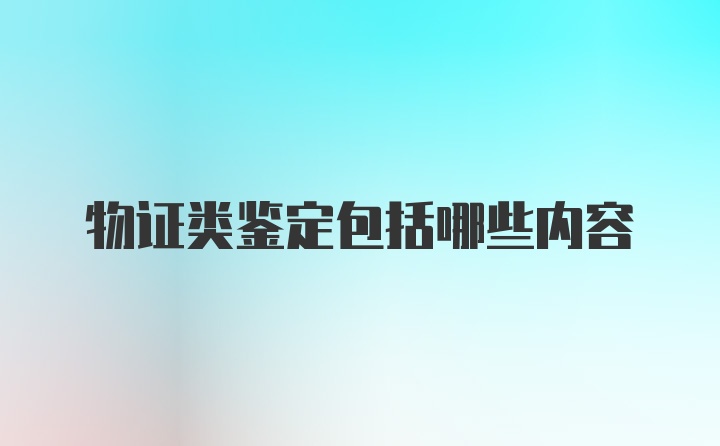 物证类鉴定包括哪些内容